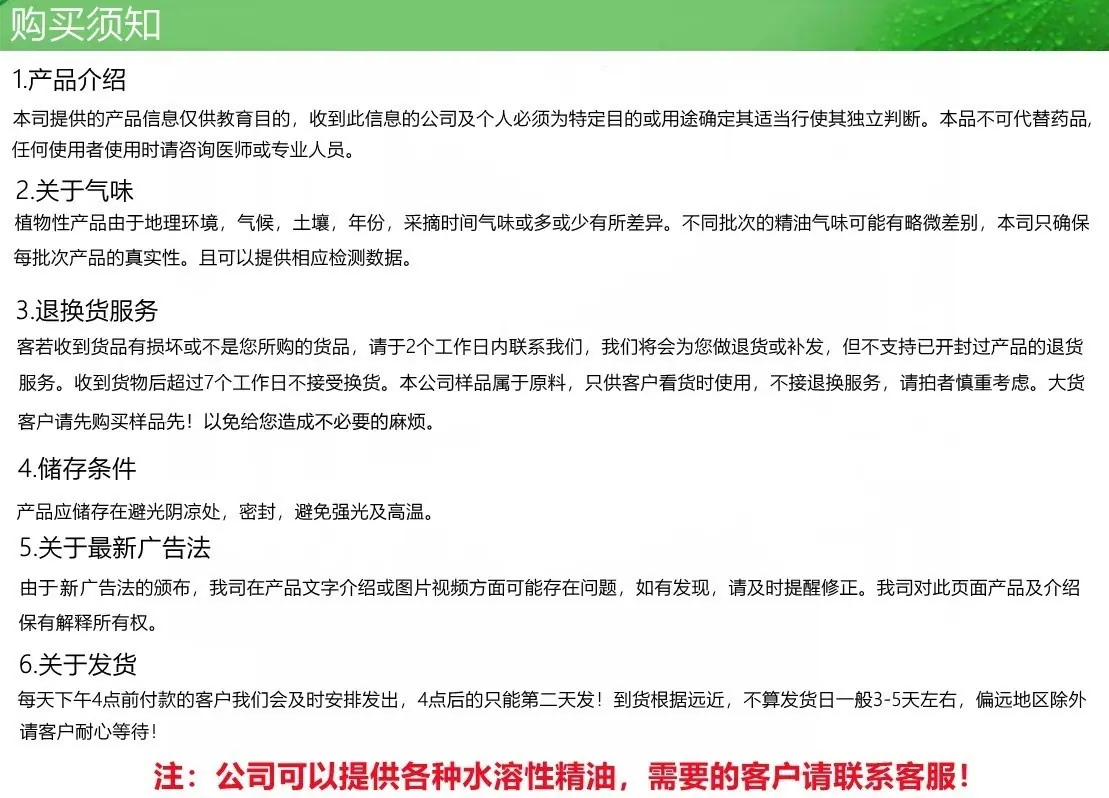 购买须知

1.产品介绍

本司提供的产品信息仅供教育目的，收到此信息的公司及个人必须为特定目的或用途确定其适当行使其独立判断。本品不可代替药品，任何使用者使用时请咨询医师或专业人员。

2.关于气味

植物性产品由于地理环境，气候，土壤，年份，采摘时间气味或多或少有所差异。不同批次的精油气味可能有略微差别，本司只确保每批次产品的真实性。且可以提供相应检测数据。

3.退换货服务

客若收到货品有损坏或不是您所购的货品，请于2个工作日内联系我们，我们将会为您做退货或补发，但不支持已开封过产品的退货服务。收到货物后超过7个工作日不接受换货。本公司样品属于原料，只供客户看货时使用，不接退换服务，请拍者慎重考虑。大货客户请先购买样品先！以免给您造成不必要的麻烦。

4.储存条件

产品应储存在避光阴凉处，密封，避免强光及高温。

5.关于最新广告法

由于新广告法的颁布，我司在产品文字介绍或图片视频方面可能存在问题，如有发现，请及时提醒修正。我司对此页面产品及介绍保有解释所有权。

6.关于发货

每天下午4点前付款的客户我们会及时安排发出，4点后的只能第二天发！到货根据远近，不算发货日一般3-5天左右，偏远地区除外请客户耐心等待！

注：公司可以提供各种水溶性精油，需要的客户请联系客服！